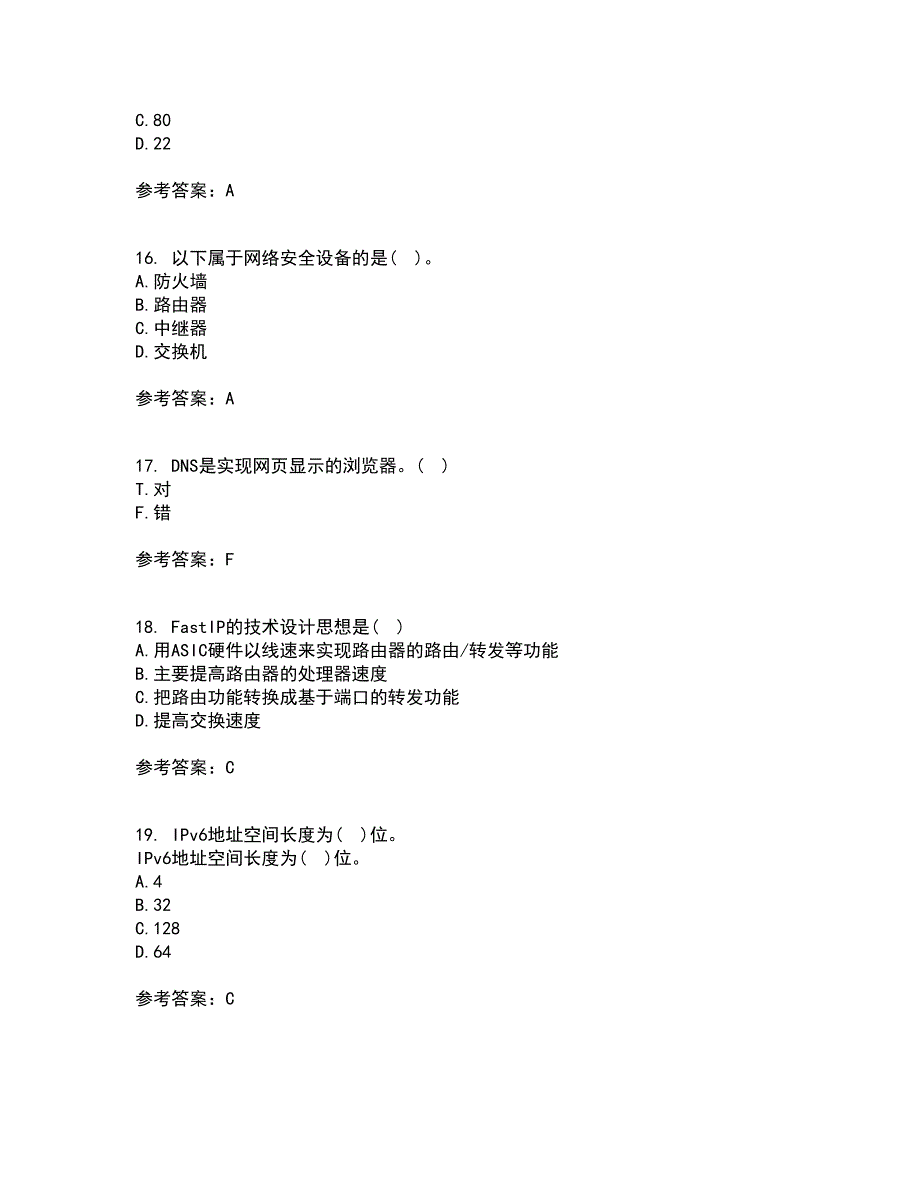 C.80
D.22

参考答案：A

16. 以下属于网络安全设备的是( )。
A.防火墙
B.路由器
C.中继器
D.交换机

参考答案：A

17. DNS是实现网页显示的浏览器。( )
T.对
F.错

参考答案：F

18. FastIP的技术设计思想是( )
A.用ASIC硬件以线速来实现路由器的路由/转发等功能
B.主要提高路由器的处理器速度
C.把路由功能转换成基于端口的转发功能
D.提高交换速度

参考答案：C

19. IPv6地址空间长度为( )位。
IPv6地址空间长度为( )位。
A.4
B.32
C.128
D.64

参考答案：C